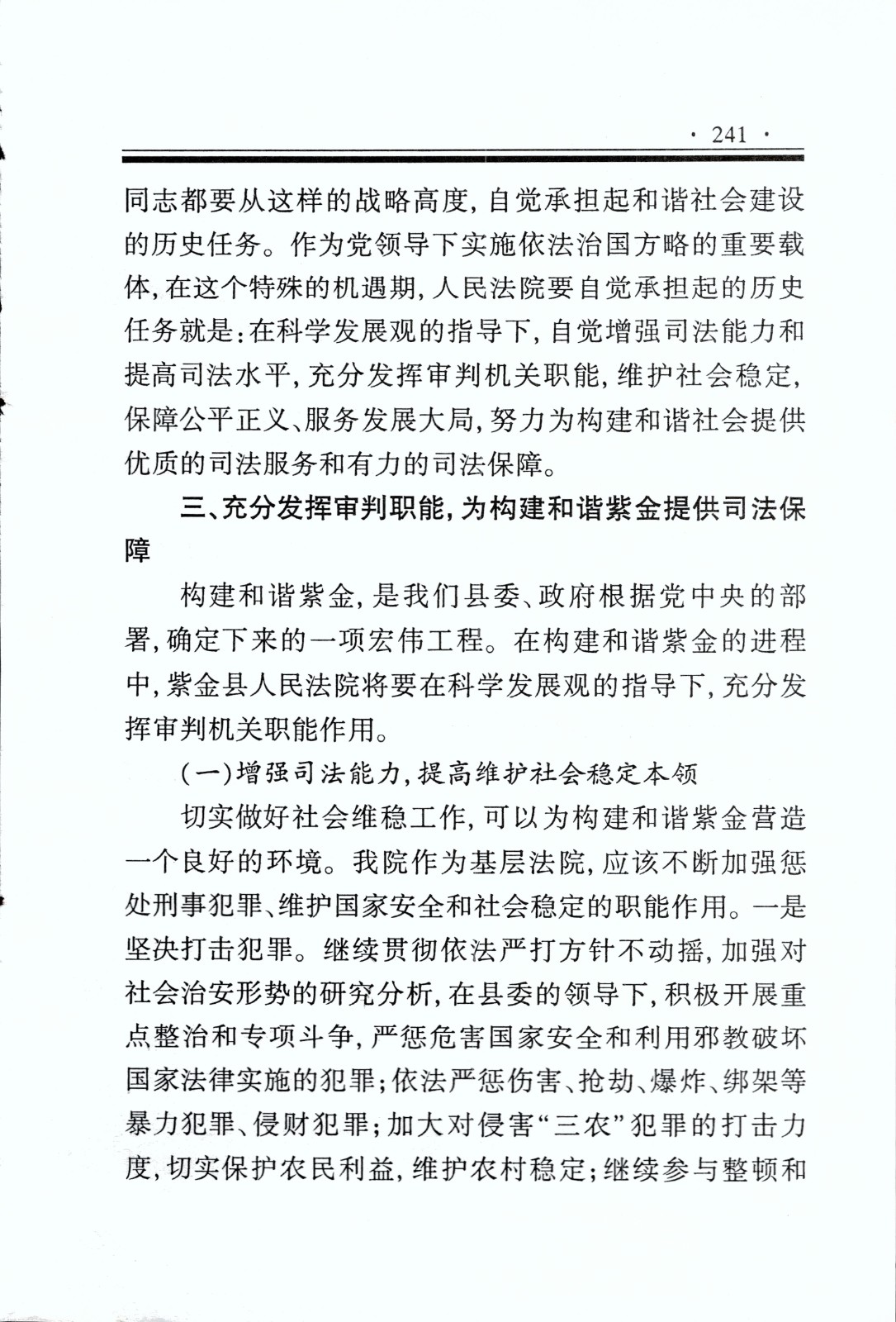 · 241 ·

同志都要从这样的战略高度，自觉承担起和谐社会建设的历史任务。作为党领导下实施依法治国方略的重要载体，在这个特殊的机遇期，人民法院要自觉承担起的历史任务就是：在科学发展观的指导下，自觉增强司法能力和提高司法水平，充分发挥审判机关职能，维护社会稳定，保障公平正义、服务发展大局，努力为构建和谐社会提供优质的司法服务和有力的司法保障。

三、充分发挥审判职能，为构建和谐紫金提供司法保障

构建和谐紫金，是我们县委、政府根据党中央的部署，确定下来的一项宏伟工程。在构建和谐紫金的进程中，紫金县人民法院将要在科学发展观的指导下，充分发挥审判机关职能作用。

（一）增强司法能力，提高维护社会稳定本领

切实做好社会维稳工作，可以为构建和谐紫金营造一个良好的环境。我院作为基层法院，应该不断加强惩处刑事犯罪、维护国家安全和社会稳定的职能作用。一是坚决打击犯罪。继续贯彻依法严打方针不动摇，加强对社会治安形势的研究分析，在县委的领导下，积极开展重点整治和专项斗争，严惩危害国家安全和利用邪教破坏国家法律实施的犯罪；依法严惩伤害、抢劫、爆炸、绑架等暴力犯罪、侵财犯罪；加大对侵害“三农”犯罪的打击力度，切实保护农民利益，维护农村稳定；继续参与整顿和